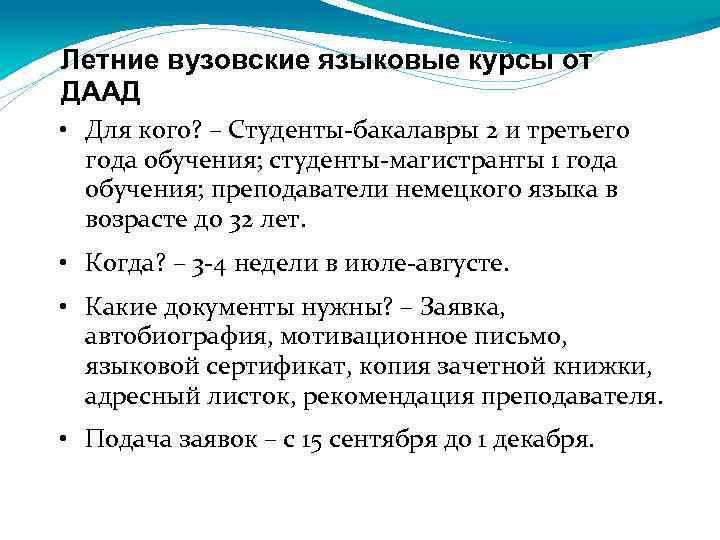 Летние вузовские языковые курсы от ДААД

• Для кого? – Студенты-бакалавры 2 и третьего года обучения; студенты-магистранты 1 года обучения; преподаватели немецкого языка в возрасте до 32 лет.

• Когда? – 3-4 недели в июле-августе.

• Какие документы нужны? – Заявка, автобиография, мотивационное письмо, языковой сертификат, копия зачетной книжки, адресный листок, рекомендация преподавателя.

• Подача заявок – с 15 сентября до 1 декабря.